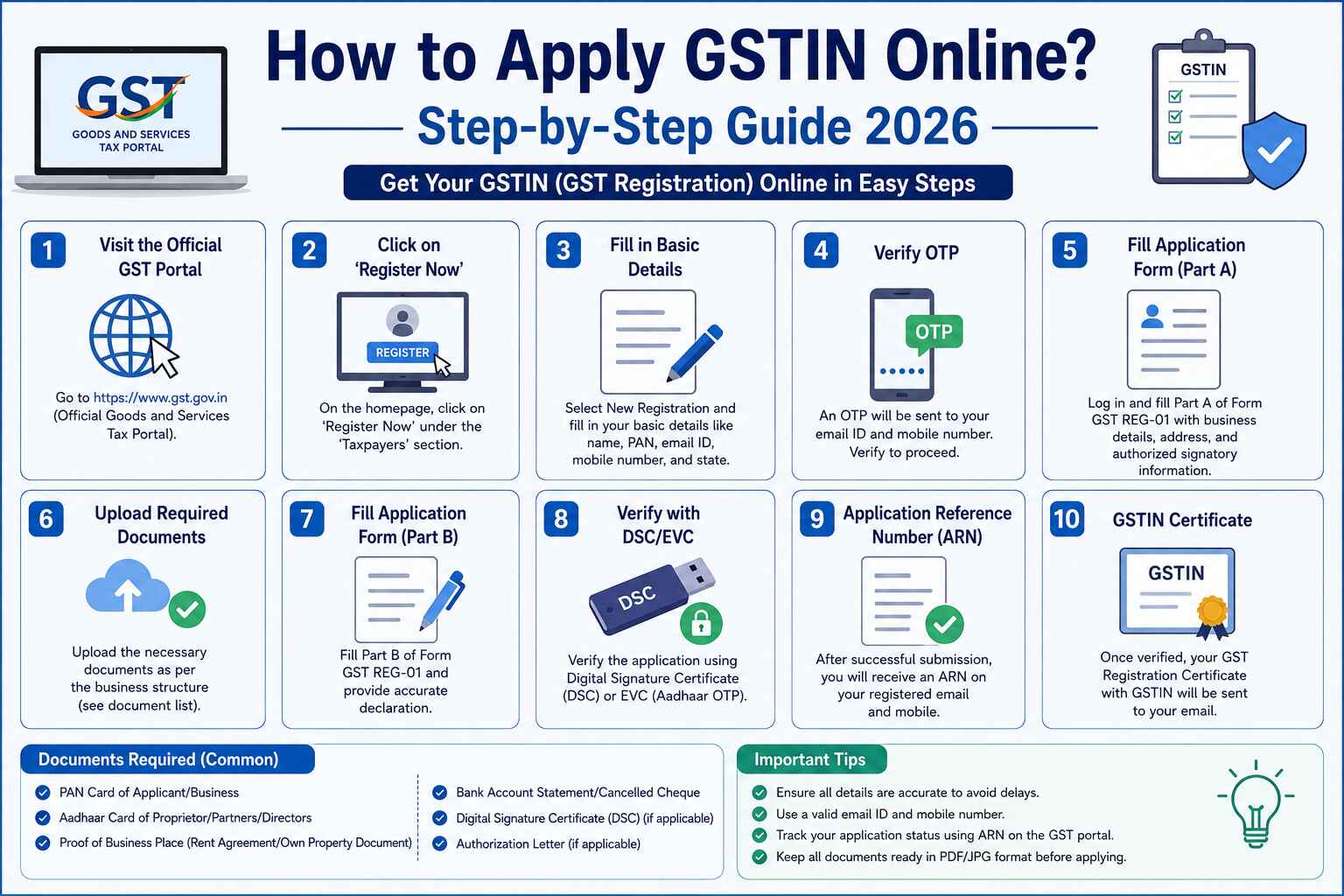 GST
GOODS AND SERVICES TAX PORTAL

How to Apply GSTIN Online?
Step-by-Step Guide 2026
Get Your GSTIN (GST Registration) Online in Easy Steps

GSTIN

1 Visit the Official GST Portal
Go to https://www.gst.gov.in (Official Goods and Services Tax Portal).

2 Click on 'Register Now'
REGISTER
On the homepage, click on 'Register Now' under the 'Taxpayers' section.

3 Fill in Basic Details
Select New Registration and fill in your basic details like name, PAN, email ID, mobile number, and state.

4 Verify OTP
OTP
An OTP will be sent to your email ID and mobile number. Verify to proceed.

5 Fill Application Form (Part A)
Log in and fill Part A of Form GST REG-01 with business details, address, and authorized signatory information.

6 Upload Required Documents
Upload the necessary documents as per the business structure (see document list).

7 Fill Application Form (Part B)
Fill Part B of Form GST REG-01 and provide accurate declaration.

8 Verify with DSC/EVC
DSC
Verify the application using Digital Signature Certificate (DSC) or EVC (Aadhaar OTP).

9 Application Reference Number (ARN)
After successful submission, you will receive an ARN on your registered email and mobile.

10 GSTIN Certificate
GSTIN
Once verified, your GST Registration Certificate with GSTIN will be sent to your email.

Documents Required (Common)
PAN Card of Applicant/Business
Aadhaar Card of Proprietor/Partners/Directors
Proof of Business Place (Rent Agreement/Own Property Document)
Bank Account Statement/Cancelled Cheque
Digital Signature Certificate (DSC) (if applicable)
Authorization Letter (if applicable)

Important Tips
Ensure all details are accurate to avoid delays.
Use a valid email ID and mobile number.
Track your application status using ARN on the GST portal.
Keep all documents ready in PDF/JPG format before applying.